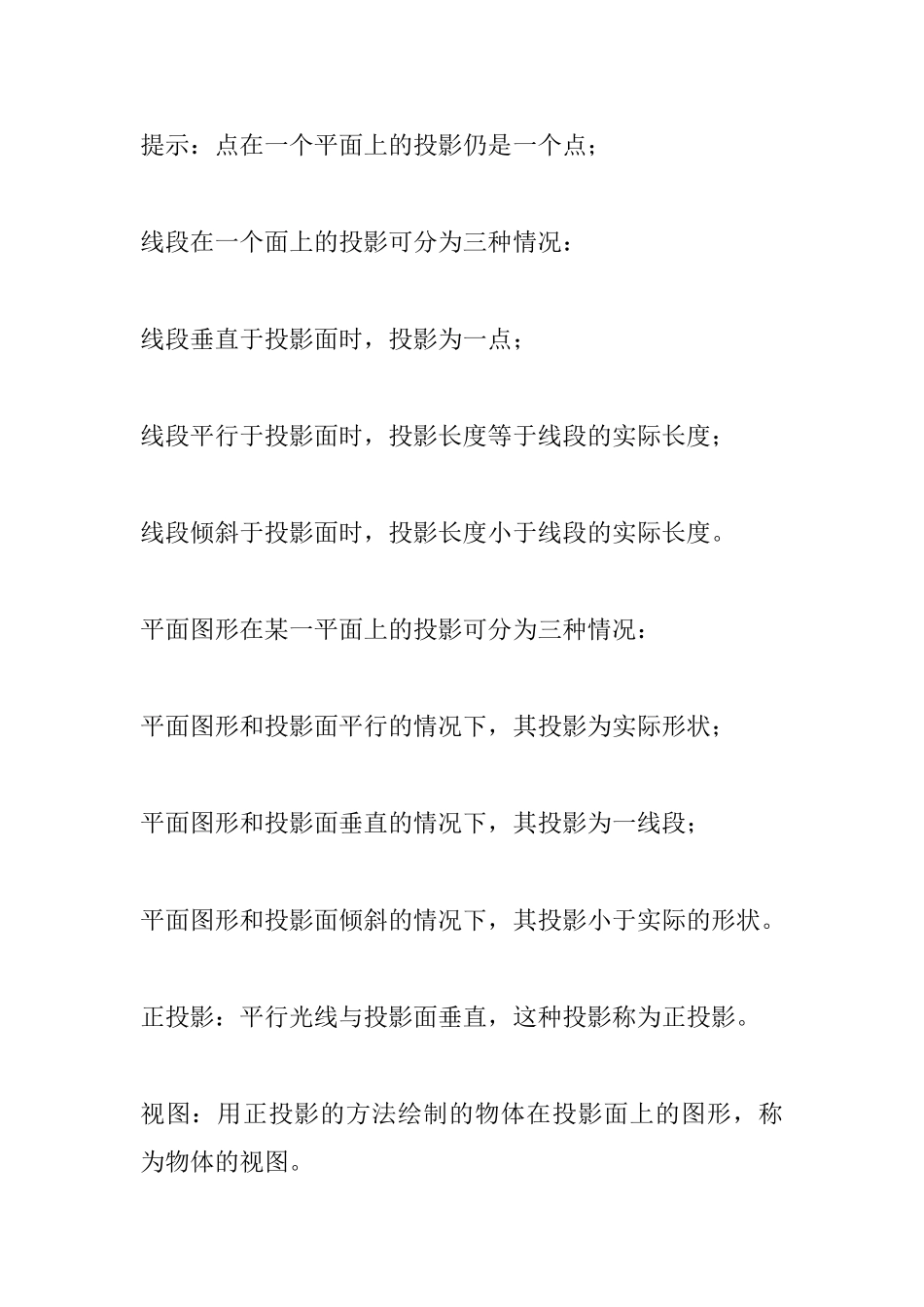 提示：点在一个平面上的投影仍是一个点；

线段在一个面上的投影可分为三种情况：

线段垂直于投影面时，投影为一点；

线段平行于投影面时，投影长度等于线段的实际长度；

线段倾斜于投影面时，投影长度小于线段的实际长度。

平面图形在某一平面上的投影可分为三种情况：

平面图形和投影面平行的情况下，其投影为实际形状；

平面图形和投影面垂直的情况下，其投影为一线段；

平面图形和投影面倾斜的情况下，其投影小于实际的形状。

正投影：平行光线与投影面垂直，这种投影称为正投影。

视图：用正投影的方法绘制的物体在投影面上的图形，称为物体的视图。